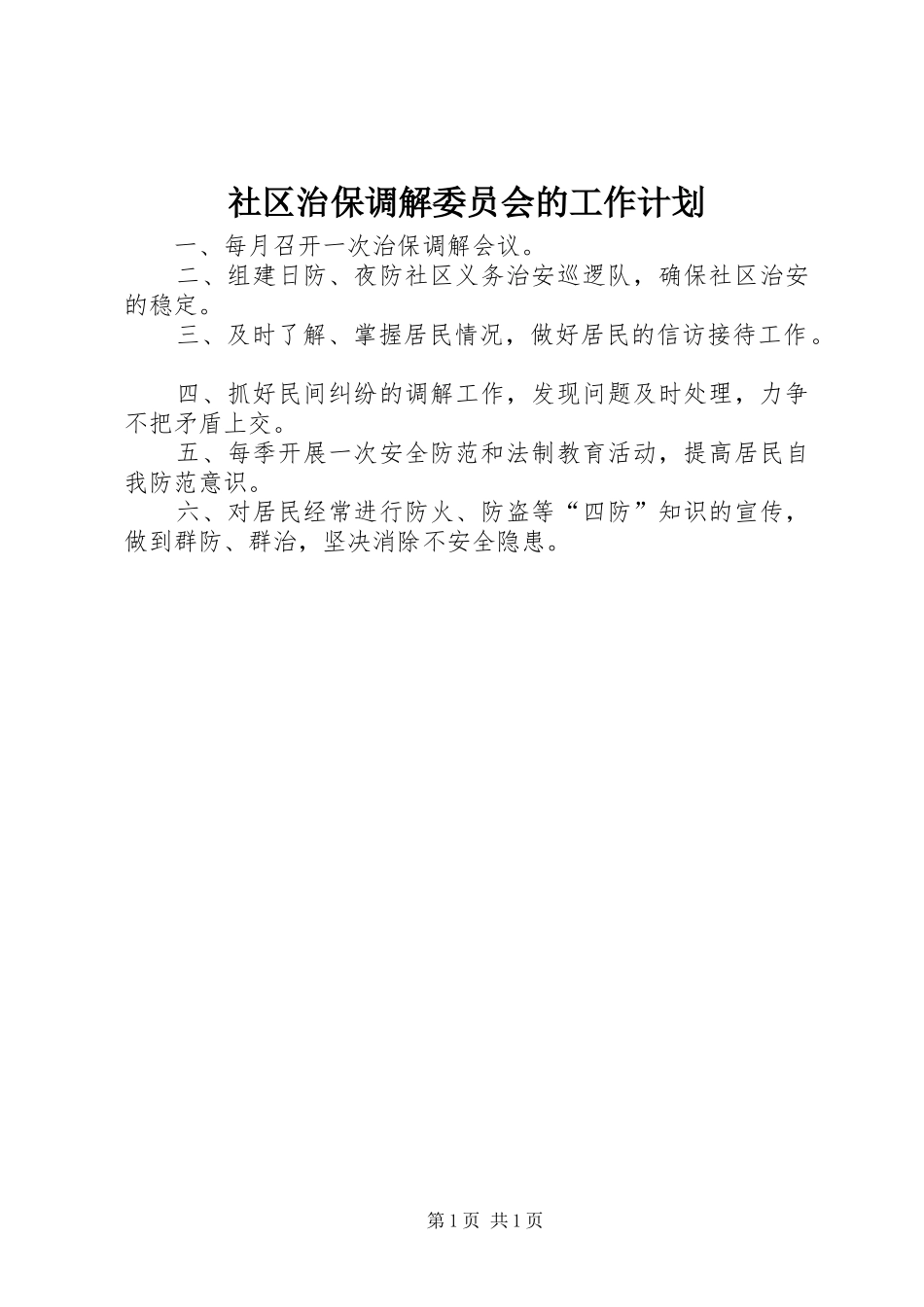 社区治保调解委员会的工作计划

一、每月召开一次治保调解会议。

二、组建日防、夜防社区义务治安巡逻队，确保社区治安的稳定。

三、及时了解、掌握居民情况，做好居民的信访接待工作。

四、抓好民间纠纷的调解工作，发现问题及时处理，力争不把矛盾上交。

五、每季开展一次安全防范和法制教育活动，提高居民自我防范意识。

六、对居民经常进行防火、防盗等“四防”知识的宣传，做到群防、群治，坚决消除不安全隐患。

第1页 共1页